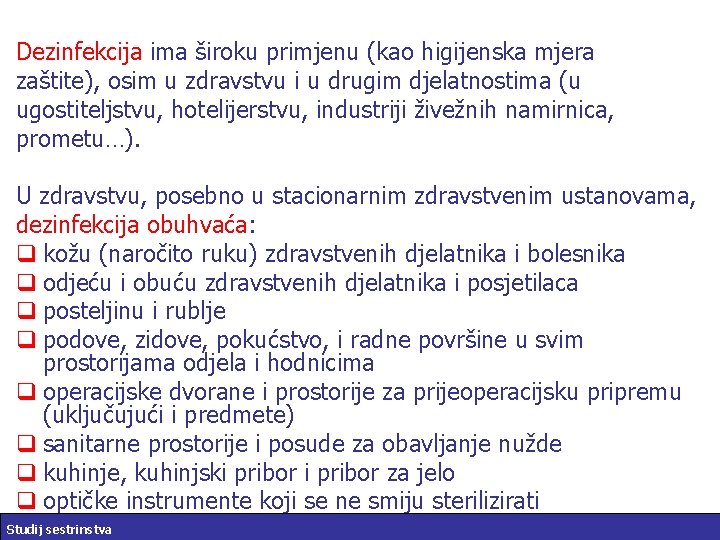 Dezinfekcija ima široku primjenu (kao higijenska mjera zaštite), osim u zdravstvu i u drugim djelatnostima (u ugostiteljstvu, hotelijerstvu, industriji živežnih namirnica, prometu…).

U zdravstvu, posebno u stacionarnim zdravstvenim ustanovama, dezinfekcija obuhvaća:
❑ kožu (naročito ruku) zdravstvenih djelatnika i bolesnika
❑ odjeću i obuću zdravstvenih djelatnika i posjetilaca
❑ posteljinu i rublje
❑ podove, zidove, pokućstvo, i radne površine u svim prostorijama odjela i hodnicima
❑ operacijske dvorane i prostorije za prijeoperacijsku pripremu (uključujući i predmete)
❑ sanitarne prostorije i posude za obavljanje nužde
❑ kuhinje, kuhinjski pribor i pribor za jelo
❑ optičke instrumente koji se ne smiju sterilizirati

Studij sestrinstva